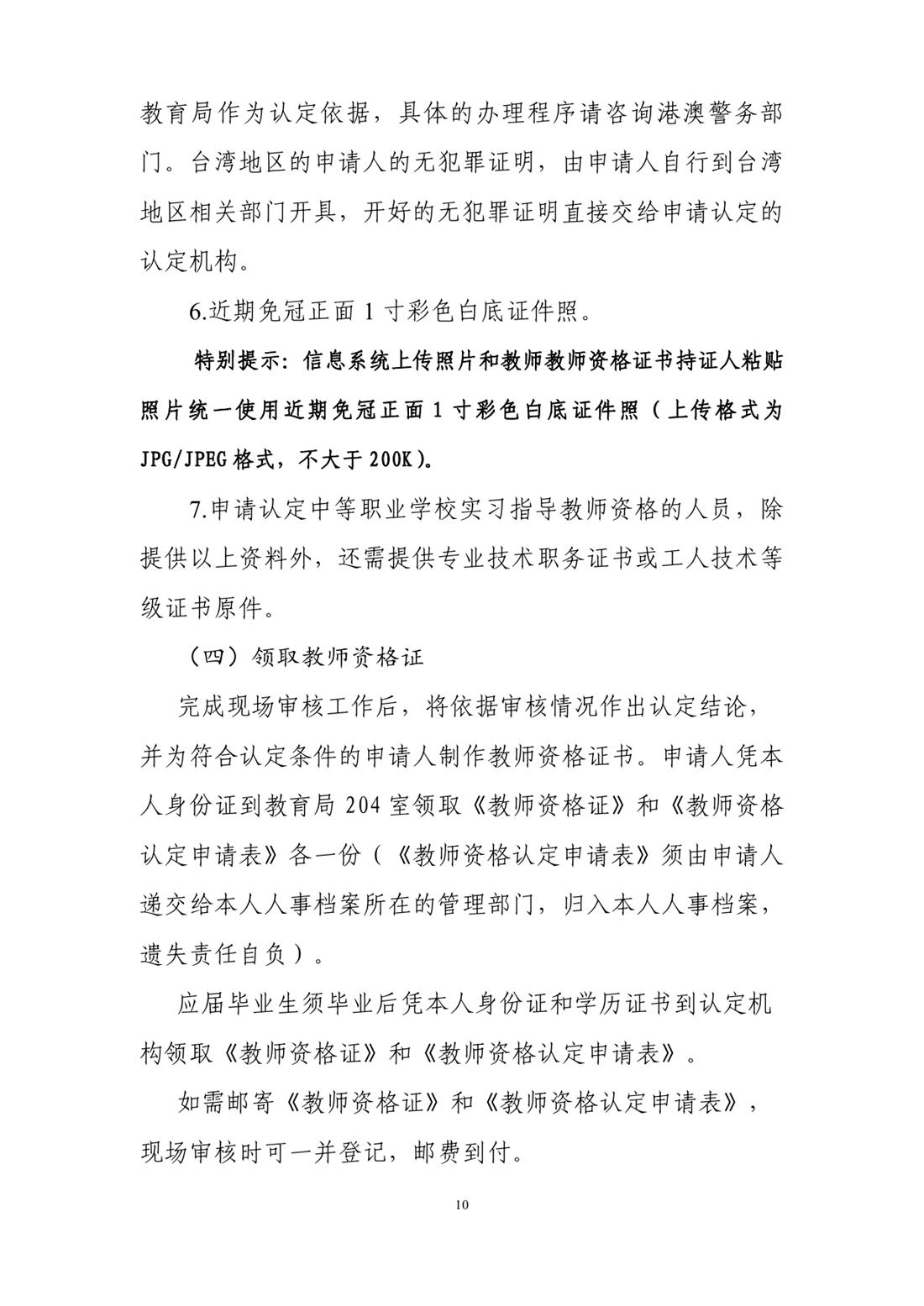 教育局作为认定依据，具体的办理程序请咨询港澳警务部门。台湾地区的申请人的无犯罪证明，由申请人自行到台湾地区相关部门开具，开好的无犯罪证明直接交给申请认定的认定机构。

6.近期免冠正面 1 寸彩色白底证件照。

特别提示：信息系统上传照片和教师教师资格证书持证人粘贴照片统一使用近期免冠正面 1 寸彩色白底证件照（上传格式为 JPG/JPEG 格式，不大于 200K）。

7.申请认定中等职业学校实习指导教师资格的人员，除提供以上资料外，还需提供专业技术职务证书或工人技术等级证书原件。

（四）领取教师资格证

完成现场审核工作后，将依据审核情况作出认定结论，并为符合认定条件的申请人制作教师资格证书。申请人凭本人身份证到教育局 204 室领取《教师资格证》和《教师资格认定申请表》各一份（《教师资格认定申请表》须由申请人递交给本人人事档案所在的管理部门，归入本人人事档案，遗失责任自负）。

应届毕业生须毕业后凭本人身份证和学历证书到认定机构领取《教师资格证》和《教师资格认定申请表》。

如需邮寄《教师资格证》和《教师资格认定申请表》，现场审核时可一并登记，邮费到付。

10